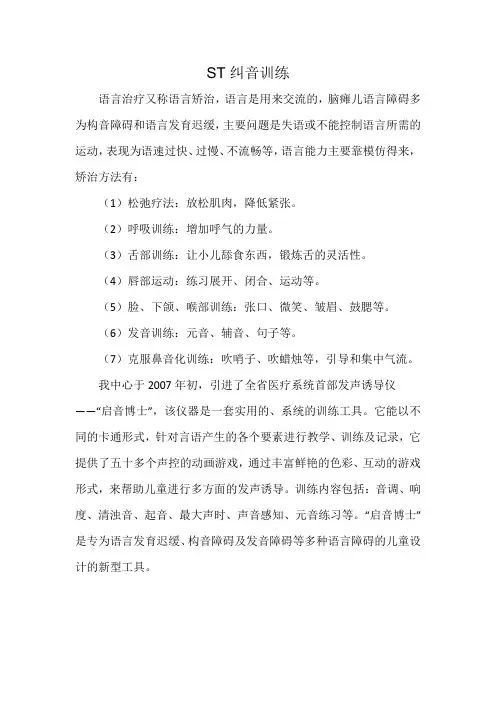 ST 纠音训练

语言治疗又称语言矫治，语言是用来交流的，脑瘫儿语言障碍多为构音障碍和语言发育迟缓，主要问题是失语或不能控制语言所需的运动，表现为语速过快、过慢、不流畅等，语言能力主要靠模仿得来，矫治方法有：

（1）松弛疗法：放松肌肉，降低紧张。

（2）呼吸训练：增加呼气的力量。

（3）舌部训练：让小儿舔食东西，锻炼舌的灵活性。

（4）唇部运动：练习展开、闭合、运动等。

（5）脸、下颌、喉部训练：张口、微笑、皱眉、鼓腮等。

（6）发音训练：元音、辅音、句子等。

（7）克服鼻音化训练：吹哨子、吹蜡烛等，引导和集中气流。

我中心于 2007 年初，引进了全省医疗系统首部发声诱导仪——“启音博士”，该仪器是一套实用的、系统的训练工具。它能以不同的卡通形式，针对言语产生的各个要素进行教学、训练及记录，它提供了五十多个声控的动画游戏，通过丰富鲜艳的色彩、互动的游戏形式，来帮助儿童进行多方面的发声诱导。训练内容包括：音调、响度、清浊音、起音、最大声时、声音感知、元音练习等。“启音博士”是专为语言发育迟缓、构音障碍及发音障碍等多种语言障碍的儿童设计的新型工具。